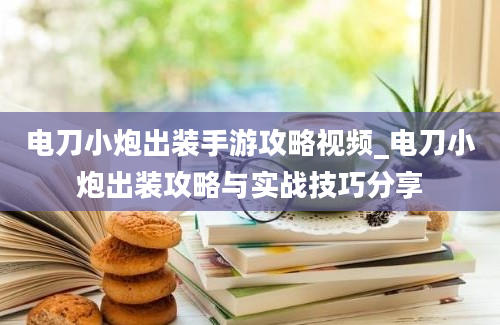 电刀小炮出装手游攻略视频_电刀小炮出装攻略与实战技巧分享